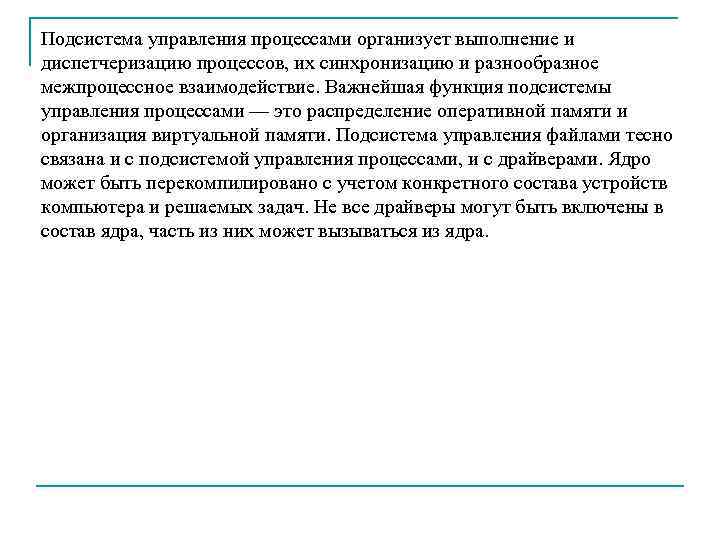 Подсистема управления процессами организует выполнение и диспетчеризацию процессов, их синхронизацию и разнообразное межпроцессное взаимодействие. Важнейшая функция подсистемы управления процессами — это распределение оперативной памяти и организация виртуальной памяти. Подсистема управления файлами тесно связана и с подсистемой управления процессами, и с драйверами. Ядро может быть перекомпилировано с учетом конкретного состава устройств компьютера и решаемых задач. Не все драйверы могут быть включены в состав ядра, часть из них может вызываться из ядра.